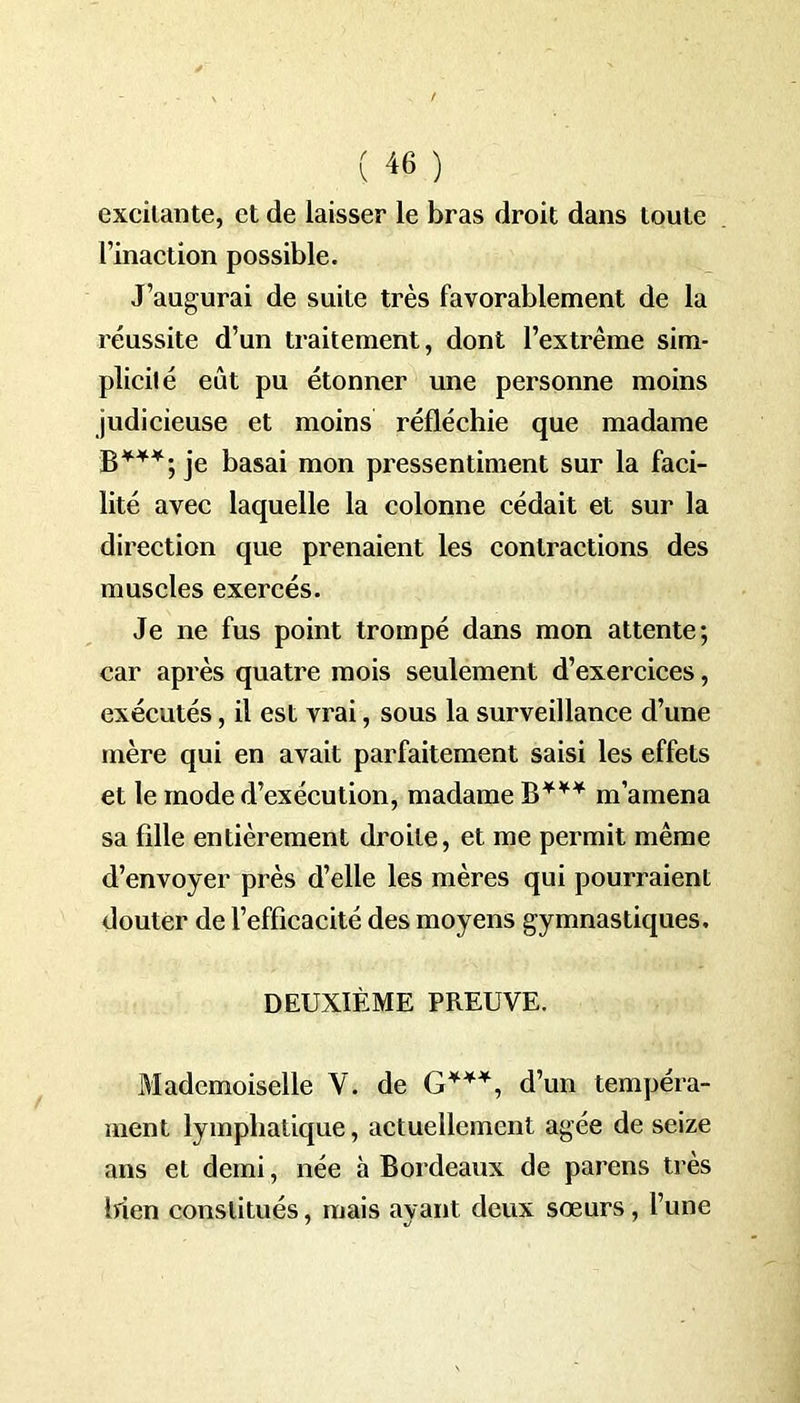 ( 46 )

excitante, et de laisser le bras droit dans toute l'inaction possible.

J'augurai de suite très favorablement de la réussite d'un traitement, dont l'extrême simplicité eût pu étonner une personne moins judicieuse et moins réfléchie que madame B***; je basai mon pressentiment sur la facilité avec laquelle la colonne cédait et sur la direction que prenaient les contractions des muscles exercés.

Je ne fus point trompé dans mon attente; car après quatre mois seulement d'exercices, exécutés, il est vrai, sous la surveillance d'une mère qui en avait parfaitement saisi les effets et le mode d'exécution, madame B*** m'amena sa fille entièrement droite, et me permit même d'envoyer près d'elle les mères qui pourraient douter de l'efficacité des moyens gymnastiques.

DEUXIÈME PREUVE.

Mademoiselle V. de G***, d'un tempérament lymphatique, actuellement agée de seize ans et demi, née à Bordeaux de parens très bien constitués, mais ayant deux sœurs, l'une